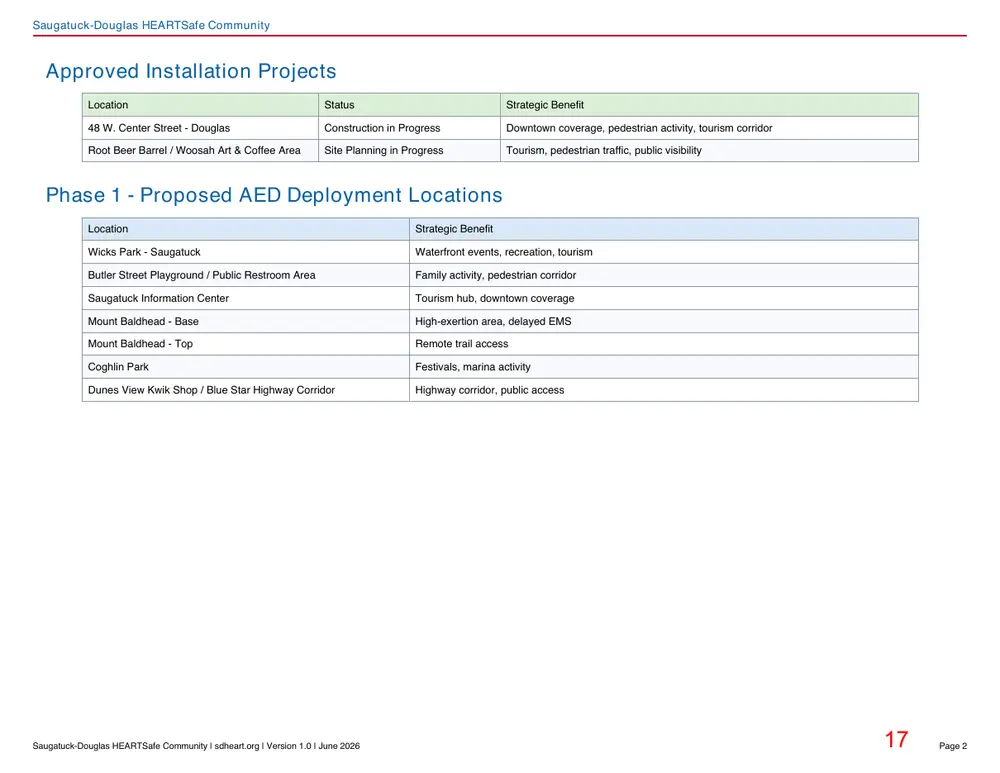 Saugatuck-Douglas HEARTSafe Community

Approved Installation Projects

| Location | Status | Strategic Benefit |
|---|---|---|
| 48 W. Center Street - Douglas | Construction in Progress | Downtown coverage, pedestrian activity, tourism corridor |
| Root Beer Barrel / Woosah Art & Coffee Area | Site Planning in Progress | Tourism, pedestrian traffic, public visibility |

Phase 1 - Proposed AED Deployment Locations

| Location | Strategic Benefit |
|---|---|
| Wicks Park - Saugatuck | Waterfront events, recreation, tourism |
| Butler Street Playground / Public Restroom Area | Family activity, pedestrian corridor |
| Saugatuck Information Center | Tourism hub, downtown coverage |
| Mount Baldhead - Base | High-exertion area, delayed EMS |
| Mount Baldhead - Top | Remote trail access |
| Coghlin Park | Festivals, marina activity |
| Dunes View Kwik Shop / Blue Star Highway Corridor | Highway corridor, public access |

Saugatuck-Douglas HEARTSafe Community | sdheart.org | Version 1.0 | June 2026

17

Page 2